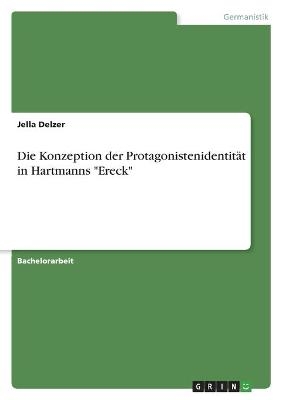 Germanistik

Jella Delzer

Die Konzeption der Protagonistenidentität in Hartmanns "Ereck"

Bachelorarbeit

GRIN